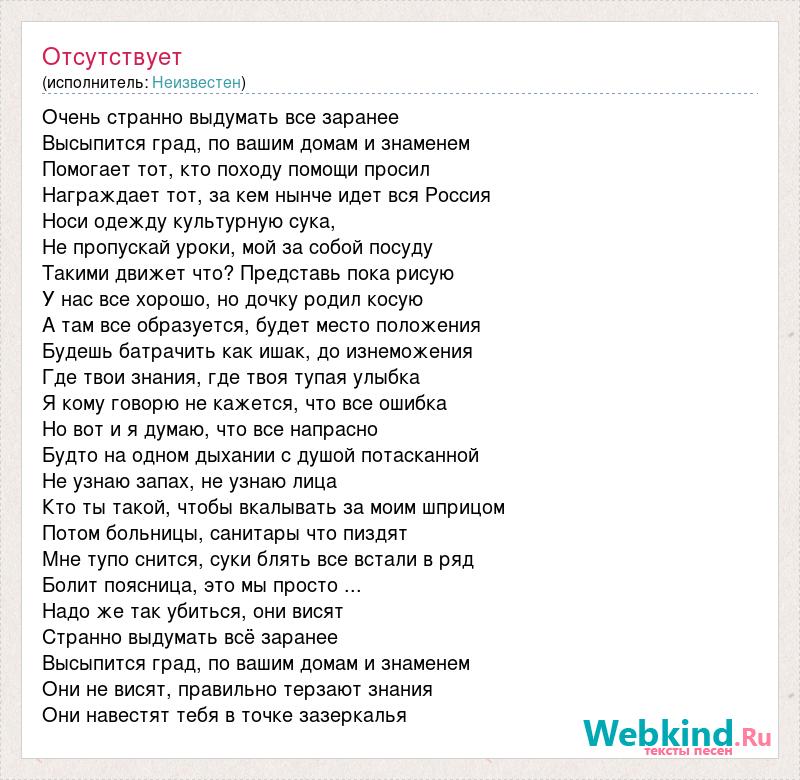 Отсутствует
(исполнитель: Неизвестен)

Очень странно выдумать все заранее
Высыпится град, по вашим домам и знаменем
Помогает тот, кто походу помощи просил
Награждает тот, за кем нынче идет вся Россия
Носи одежду культурную сука,
Не пропускай уроки, мой за собой посуду
Такими движет что? Представь пока рисую
У нас все хорошо, но дочку родил косую
А там все образуется, будет место положения
Будешь батрачить как ишак, до изнеможения
Где твои знания, где твоя тупая улыбка
Я кому говорю не кажется, что все ошибка
Но вот и я думаю, что все напрасно
Будто на одном дыхании с душой потасканной
Не узнаю запах, не узнаю лица
Кто ты такой, чтобы вкалывать за моим шприцом
Потом больницы, санитары что пиздят
Мне тупо снится, суки блять все встали в ряд
Болит поясница, это мы просто ...
Надо же так убиться, они висят
Странно выдумать всё заранее
Высыпится град, по вашим домам и знаменем
Они не висят, правильно терзают знания
Они навестят тебя в точке зазеркалья

Webkind.Ru
тексты песен